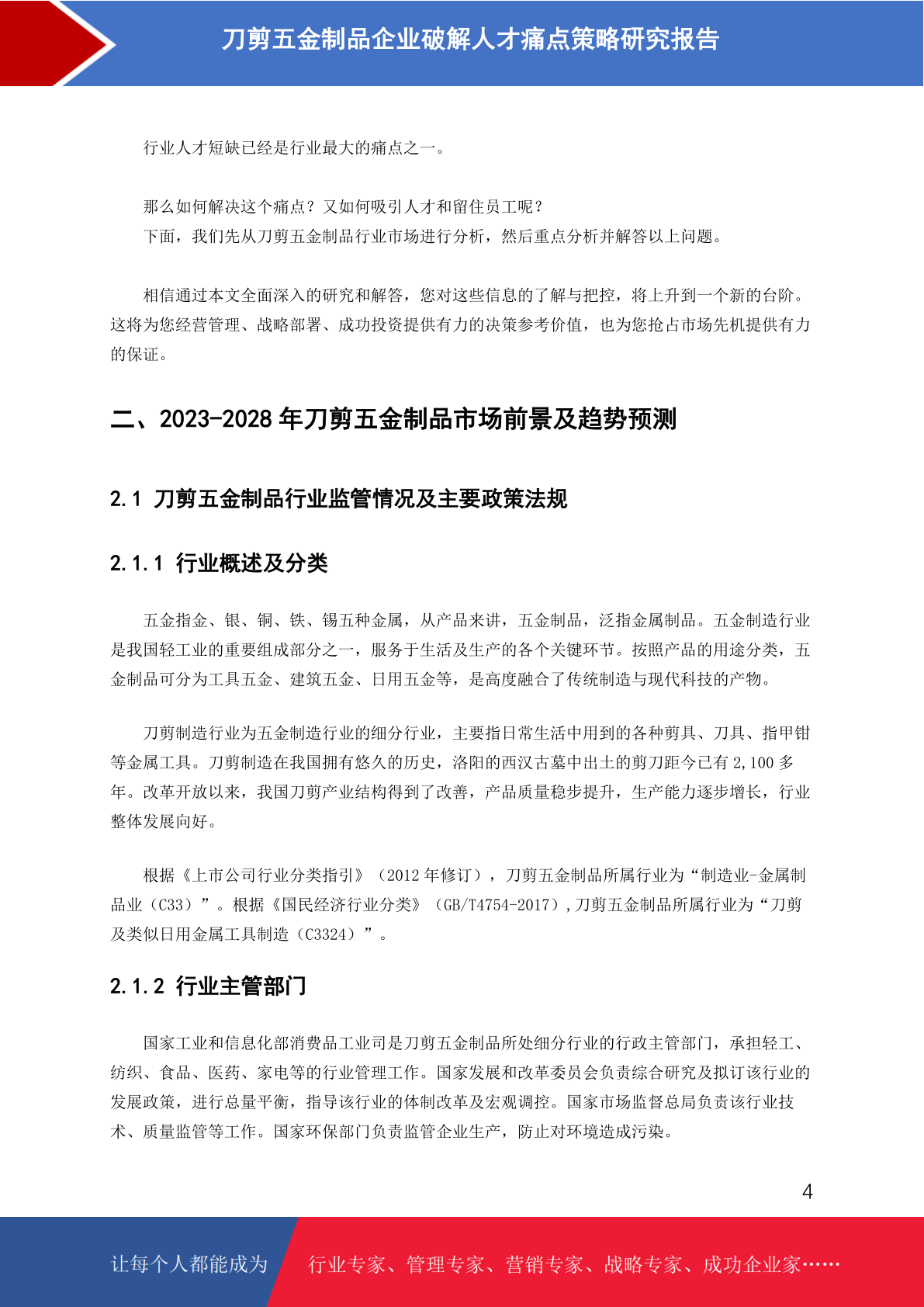 刀剪五金制品企业破解人才痛点策略研究报告

行业人才短缺已经是行业最大的痛点之一。

那么如何解决这个痛点？又如何吸引人才和留住员工呢？
下面，我们先从刀剪五金制品行业市场进行分析，然后重点分析并解答以上问题。

相信通过本文全面深入的研究和解答，您对这些信息的了解与把控，将上升到一个新的台阶。这将为您经营管理、战略部署、成功投资提供有力的决策参考价值，也为您抢占市场先机提供有力的保证。

二、2023-2028 年刀剪五金制品市场前景及趋势预测

2.1 刀剪五金制品行业监管情况及主要政策法规

2.1.1 行业概述及分类

五金指金、银、铜、铁、锡五种金属，从产品来讲，五金制品，泛指金属制品。五金制造行业是我国轻工业的重要组成部分之一，服务于生活及生产的各个关键环节。按照产品的用途分类，五金制品可分为工具五金、建筑五金、日用五金等，是高度融合了传统制造与现代科技的产物。

刀剪制造行业为五金制造行业的细分行业，主要指日常生活中用到的各种剪具、刀具、指甲钳等金属工具。刀剪制造在我国拥有悠久的历史，洛阳的西汉古墓中出土的剪刀距今已有 2,100 多年。改革开放以来，我国刀剪产业结构得到了改善，产品质量稳步提升，生产能力逐步增长，行业整体发展向好。

根据《上市公司行业分类指引》（2012 年修订），刀剪五金制品所属行业为“制造业-金属制品业（C33）”。根据《国民经济行业分类》（GB/T4754-2017）,刀剪五金制品所属行业为“刀剪及类似日用金属工具制造（C3324）”。

2.1.2 行业主管部门

国家工业和信息化部消费品工业司是刀剪五金制品所处细分行业的行政主管部门，承担轻工、纺织、食品、医药、家电等的行业管理工作。国家发展和改革委员会负责综合研究及拟订该行业的发展政策，进行总量平衡，指导该行业的体制改革及宏观调控。国家市场监督总局负责该行业技术、质量监管等工作。国家环保部门负责监管企业生产，防止对环境造成污染。

4

让每个人都能成为 行业专家、管理专家、营销专家、战略专家、成功企业家……